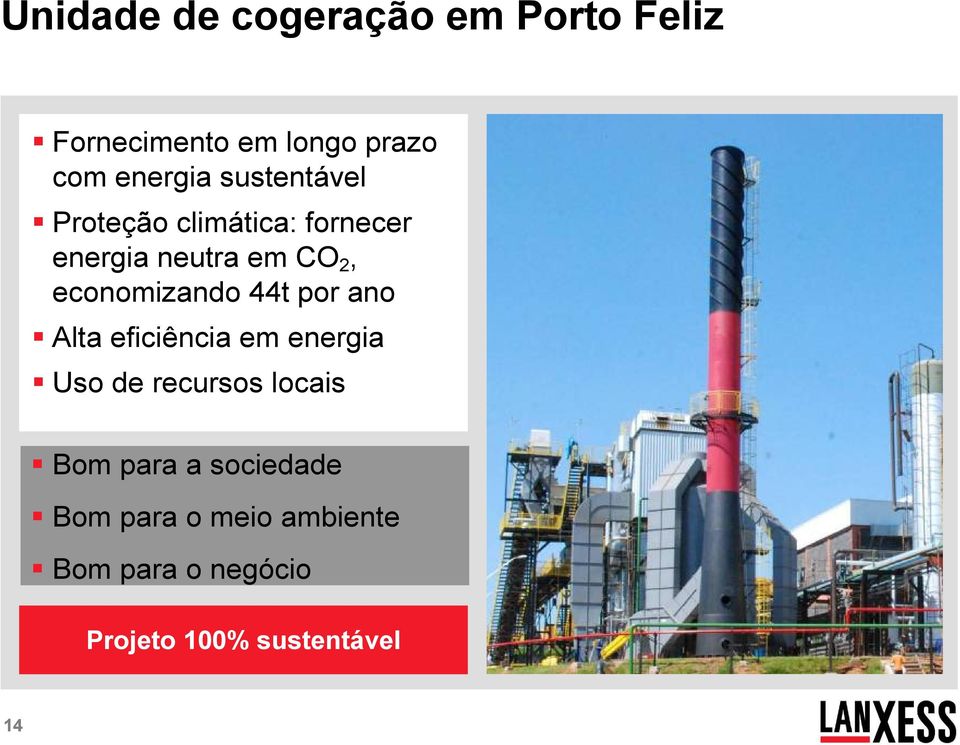 Unidade de cogeração em Porto Feliz

▪ Fornecimento em longo prazo com energia sustentável
▪ Proteção climática: fornecer energia neutra em $CO_2$, economizando 44t por ano
▪ Alta eficiência em energia
▪ Uso de recursos locais

▪ Bom para a sociedade
▪ Bom para o meio ambiente
▪ Bom para o negócio

Projeto 100% sustentável

14

LANXESS